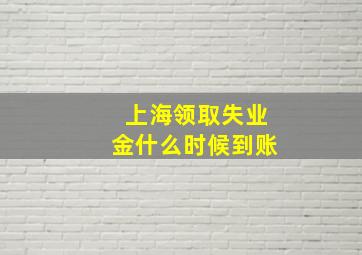 上海领取失业金什么时候到账